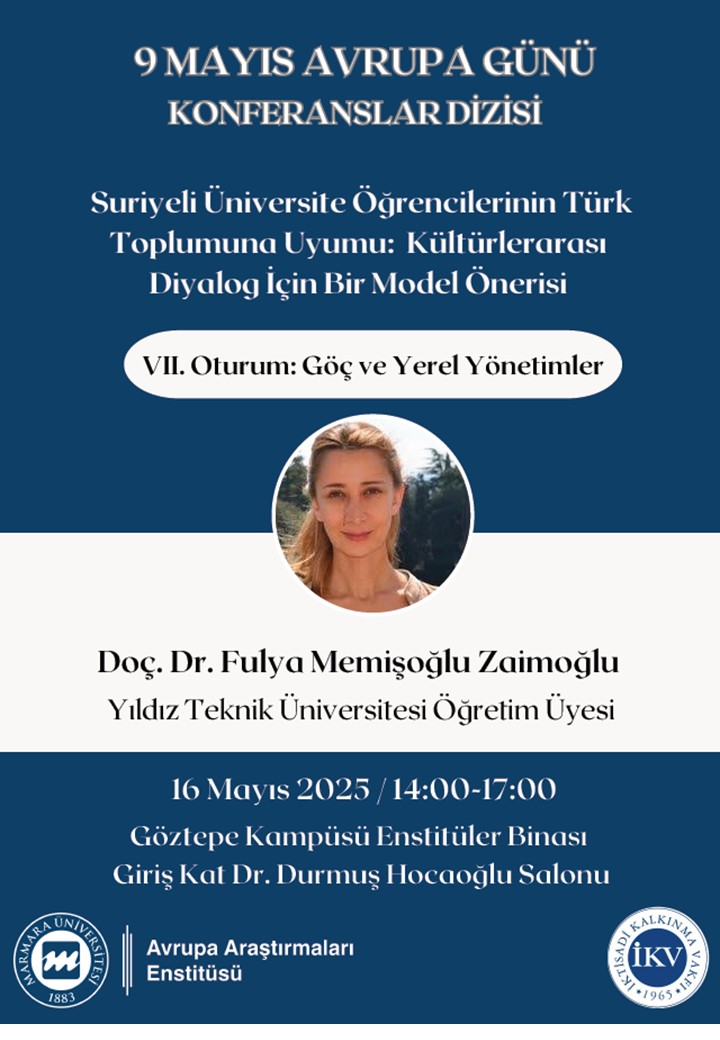 9 MAYIS AVRUPA GÜNÜ
KONFERANSLAR DİZİSİ

Suriyeli Üniversite Öğrencilerinin Türk Toplumuna Uyumu: Kültürlerarası Diyalog İçin Bir Model Önerisi

VII. Oturum: Göç ve Yerel Yönetimler

Doç. Dr. Fulya Memişoğlu Zaimoğlu
Yıldız Teknik Üniversitesi Öğretim Üyesi

16 Mayıs 2025 / 14:00-17:00
Göztepe Kampüsü Enstitüler Binası
Giriş Kat Dr. Durmuş Hocaoğlu Salonu

MARMARA ÜNİVERSİTESİ 1883

Avrupa Araştırmaları Enstitüsü

İKTİSADİ KALKINMA VAKFI İKV 1965